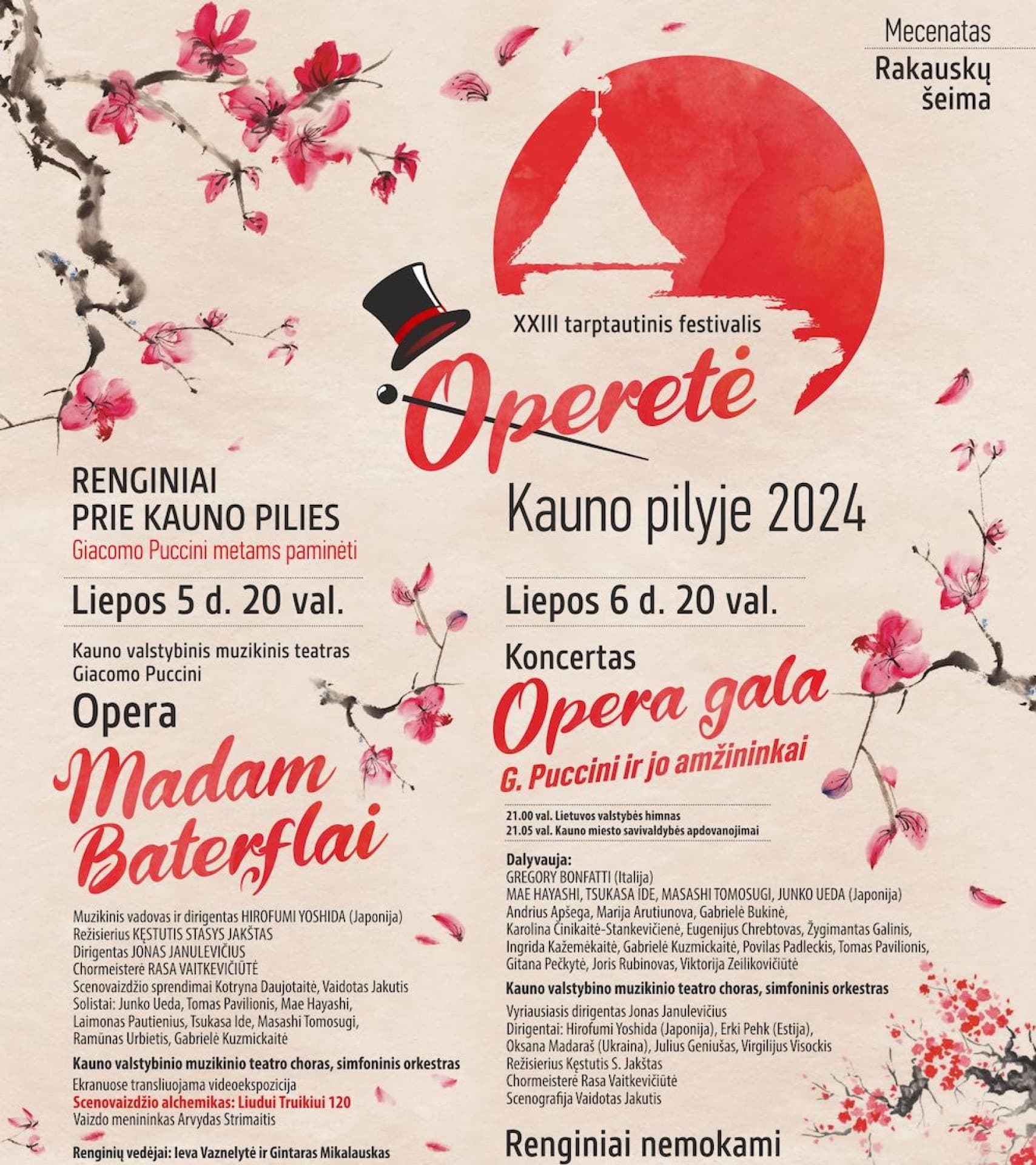 Mecenatas
Rakauskų šeima

XXIII tarptautinis festivalis
Operetė
Kauno pilyje 2024

RENGINIAI PRIE KAUNO PILIES
Giacomo Puccini metams paminėti

Liepos 5 d. 20 val.

Kauno valstybinis muzikinis teatras
Giacomo Puccini
Opera
Madam Baterflai

Muzikinis vadovas ir dirigentas HIROFUMI YOSHIDA (Japonija)
Režisierius KĘSTUTIS STASYS JAKŠTAS
Dirigentas JONAS JANULEVIČIUS
Chormeisterė RASA VAITKEVIČIŪTĖ
Scenovaizdžio sprendimai Kotryna Daujotaitė, Vaidotas Jakutis
Solistai: Junko Ueda, Tomas Pavilionis, Mae Hayashi, Laimonas Pautienius, Tsukasa Ide, Masashi Tomosugi, Ramūnas Urbietis, Gabrielė Kuzmickaitė
Kauno valstybinio muzikinio teatro choras, simfoninis orkestras
Ekranuose transliuojama videoekspozicija
Scenovaizdžio alchemikas: Liudui Truikiui 120
Vaizdo menininkas Arvydas Strimaitis

Renginių vedėjai: Ieva Vaznelytė ir Gintaras Mikalauskas

Liepos 6 d. 20 val.

Koncertas
Opera gala
G. Puccini ir jo amžininkai

21.00 val. Lietuvos valstybės himnas
21.05 val. Kauno miesto savivaldybės apdovanojimai

Dalyvauja:
GREGORY BONFATTI (Italija)
MAE HAYASHI, TSUKASA IDE, MASASHI TOMOSUGI, JUNKO UEDA (Japonija)
Andrius Apšega, Marija Arutiunova, Gabrielė Bukinė, Karolina Činikaitė-Stankevičienė, Eugenijus Chrebtovas, Žygimantas Galinis, Ingrida Kažemėkaitė, Gabrielė Kuzmickaitė, Povilas Padleckis, Tomas Pavilionis, Gitana Pečkytė, Joris Rubinovas, Viktorija Zeilikovičiūtė
Kauno valstybino muzikinio teatro choras, simfoninis orkestras
Vyriausiasis dirigentas Jonas Janulevičius
Dirigentai: Hirofumi Yoshida (Japonija), Erki Pehk (Estija), Oksana Madaraš (Ukraina), Julius Geniušas, Virgilijus Visockis
Režisierius Kęstutis S. Jakštas
Chormeisterė Rasa Vaitkevičiūtė
Scenografija Vaidotas Jakutis

Renginiai nemokami